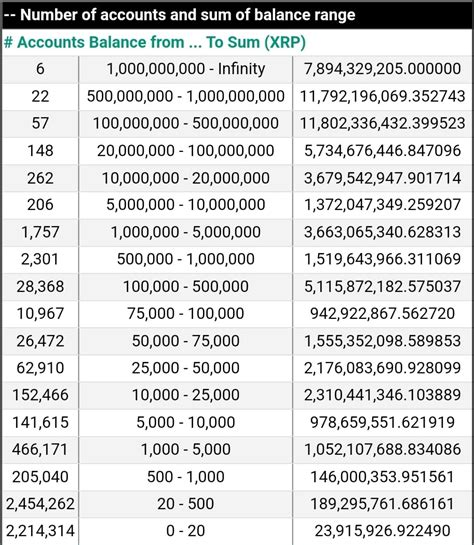 -- Number of accounts and sum of balance range

| # Accounts | Balance from ... To | Sum (XRP) |
|---|---|---|
| 6 | 1,000,000,000 - Infinity | 7,894,329,205.000000 |
| 22 | 500,000,000 - 1,000,000,000 | 11,792,196,069.352743 |
| 57 | 100,000,000 - 500,000,000 | 11,802,336,432.399523 |
| 148 | 20,000,000 - 100,000,000 | 5,734,676,446.847096 |
| 262 | 10,000,000 - 20,000,000 | 3,679,542,947.901714 |
| 206 | 5,000,000 - 10,000,000 | 1,372,047,349.259207 |
| 1,757 | 1,000,000 - 5,000,000 | 3,663,065,340.628313 |
| 2,301 | 500,000 - 1,000,000 | 1,519,643,966.311069 |
| 28,368 | 100,000 - 500,000 | 5,115,872,182.575037 |
| 10,967 | 75,000 - 100,000 | 942,922,867.562720 |
| 26,472 | 50,000 - 75,000 | 1,555,352,098.589853 |
| 62,910 | 25,000 - 50,000 | 2,176,083,690.928099 |
| 152,466 | 10,000 - 25,000 | 2,310,441,346.103889 |
| 141,615 | 5,000 - 10,000 | 978,659,551.621919 |
| 466,171 | 1,000 - 5,000 | 1,052,107,688.834086 |
| 205,040 | 500 - 1,000 | 146,000,353.951561 |
| 2,454,262 | 20 - 500 | 189,295,761.686161 |
| 2,214,314 | 0 - 20 | 23,915,926.922490 |